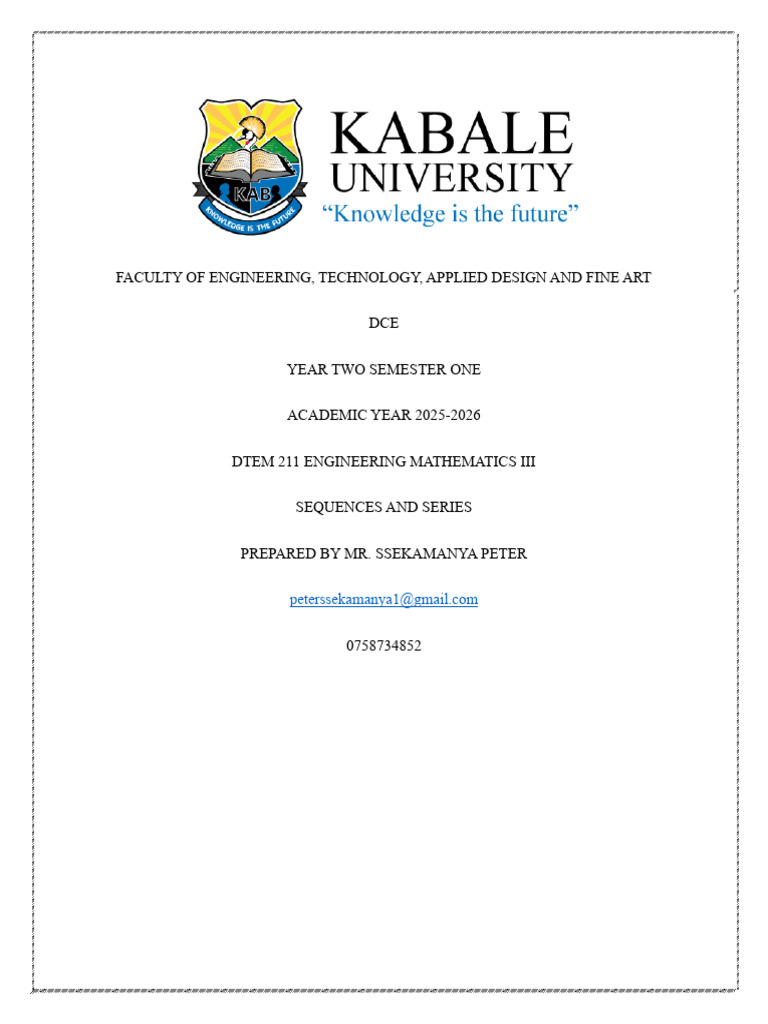 KAB
KNOWLEDGE IS THE FUTURE

KABALE UNIVERSITY
“Knowledge is the future”

FACULTY OF ENGINEERING, TECHNOLOGY, APPLIED DESIGN AND FINE ART

DCE

YEAR TWO SEMESTER ONE

ACADEMIC YEAR 2025-2026

DTEM 211 ENGINEERING MATHEMATICS III

SEQUENCES AND SERIES

PREPARED BY MR. SSEKAMANYA PETER

peterssekamanya1@gmail.com

0758734852